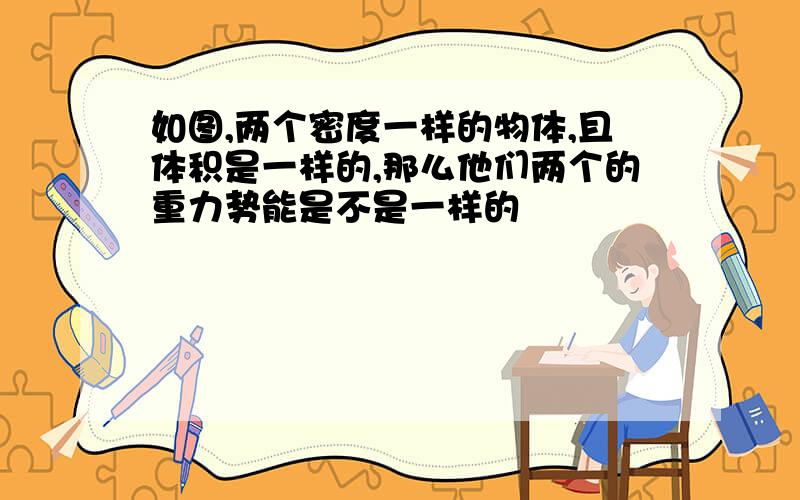 如图,两个密度一样的物体,且体积是一样的,那么他们两个的重力势能是不是一样的